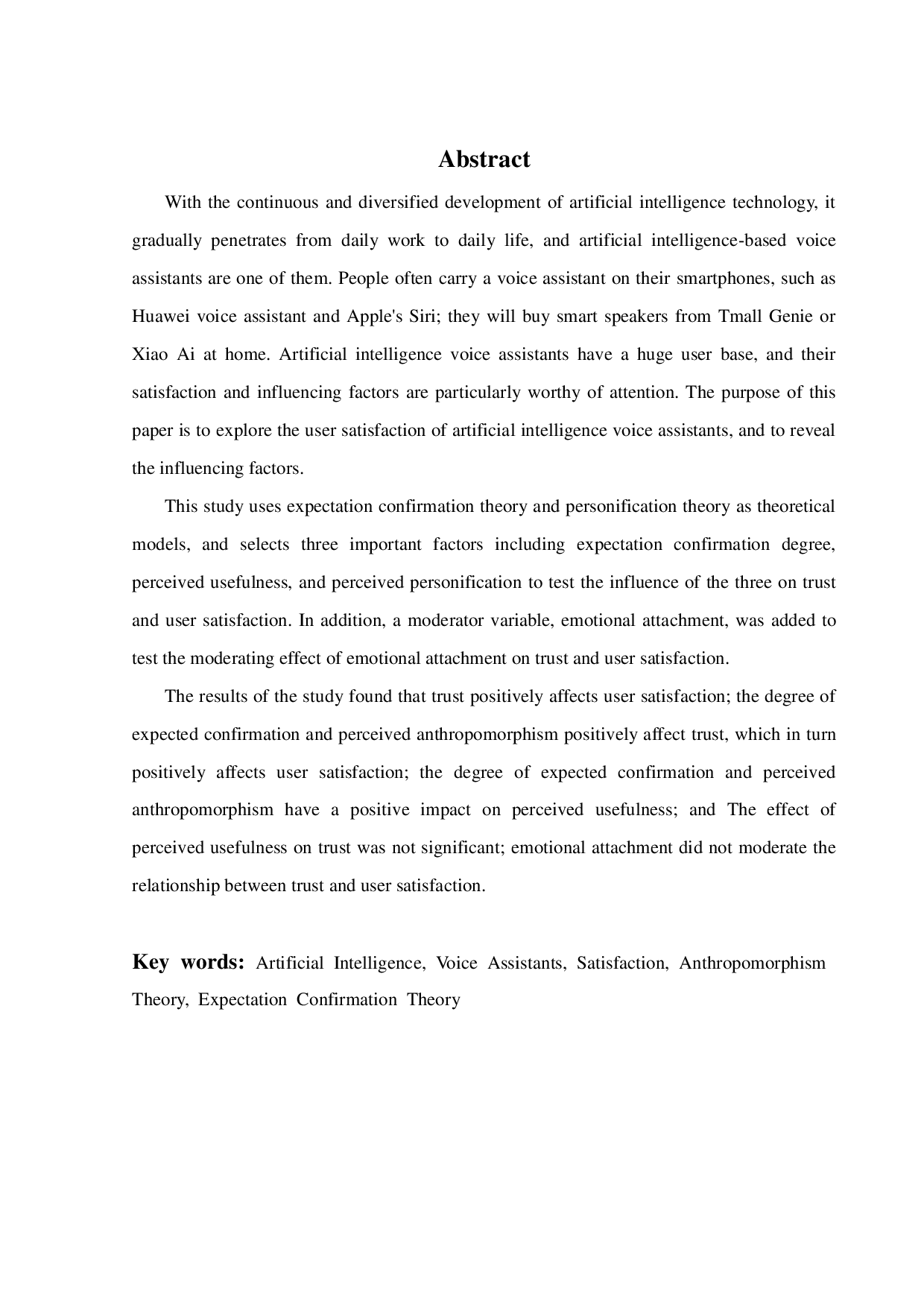 Abstract

With the continuous and diversified development of artificial intelligence technology, it gradually penetrates from daily work to daily life, and artificial intelligence-based voice assistants are one of them. People often carry a voice assistant on their smartphones, such as Huawei voice assistant and Apple's Siri; they will buy smart speakers from Tmall Genie or Xiao Ai at home. Artificial intelligence voice assistants have a huge user base, and their satisfaction and influencing factors are particularly worthy of attention. The purpose of this paper is to explore the user satisfaction of artificial intelligence voice assistants, and to reveal the influencing factors.

This study uses expectation confirmation theory and personification theory as theoretical models, and selects three important factors including expectation confirmation degree, perceived usefulness, and perceived personification to test the influence of the three on trust and user satisfaction. In addition, a moderator variable, emotional attachment, was added to test the moderating effect of emotional attachment on trust and user satisfaction.

The results of the study found that trust positively affects user satisfaction; the degree of expected confirmation and perceived anthropomorphism positively affect trust, which in turn positively affects user satisfaction; the degree of expected confirmation and perceived anthropomorphism have a positive impact on perceived usefulness; and The effect of perceived usefulness on trust was not significant; emotional attachment did not moderate the relationship between trust and user satisfaction.

Key words: Artificial Intelligence, Voice Assistants, Satisfaction, Anthropomorphism Theory, Expectation Confirmation Theory